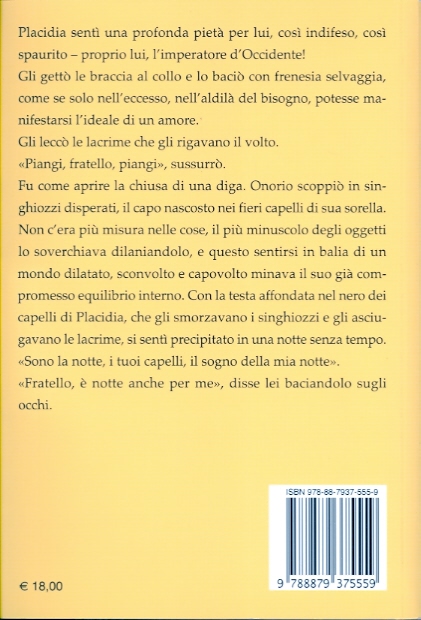 Placidia sentì una profonda pietà per lui, così indifeso, così spaurito – proprio lui, l'imperatore d'Occidente!
Gli gettò le braccia al collo e lo baciò con frenesia selvaggia, come se solo nell'eccesso, nell'aldilà del bisogno, potesse manifestarsi l'ideale di un amore.
Gli leccò le lacrime che gli rigavano il volto.
«Piangi, fratello, piangi», sussurrò.
Fu come aprire la chiusa di una diga. Onorio scoppiò in singhiozzi disperati, il capo nascosto nei fieri capelli di sua sorella. Non c'era più misura nelle cose, il più minuscolo degli oggetti lo soverchiava dilaniandolo, e questo sentirsi in balia di un mondo dilatato, sconvolto e capovolto minava il suo già compromesso equilibrio interno. Con la testa affondata nel nero dei capelli di Placidia, che gli smorzavano i singhiozzi e gli asciugavano le lacrime, si sentì precipitato in una notte senza tempo.
«Sono la notte, i tuoi capelli, il sogno della mia notte».
«Fratello, è notte anche per me», disse lei baciandolo sugli occhi.

ISBN 978-88-7937-555-9

9 788879 375559

€ 18,00